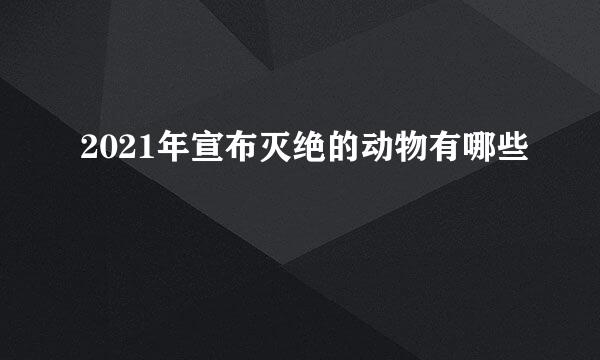 2021年宣布灭绝的动物有哪些